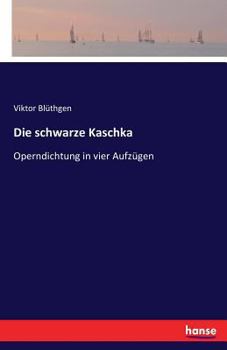 Viktor Blüthgen

Die schwarze Kaschka

Operndichtung in vier Aufzügen

hanse